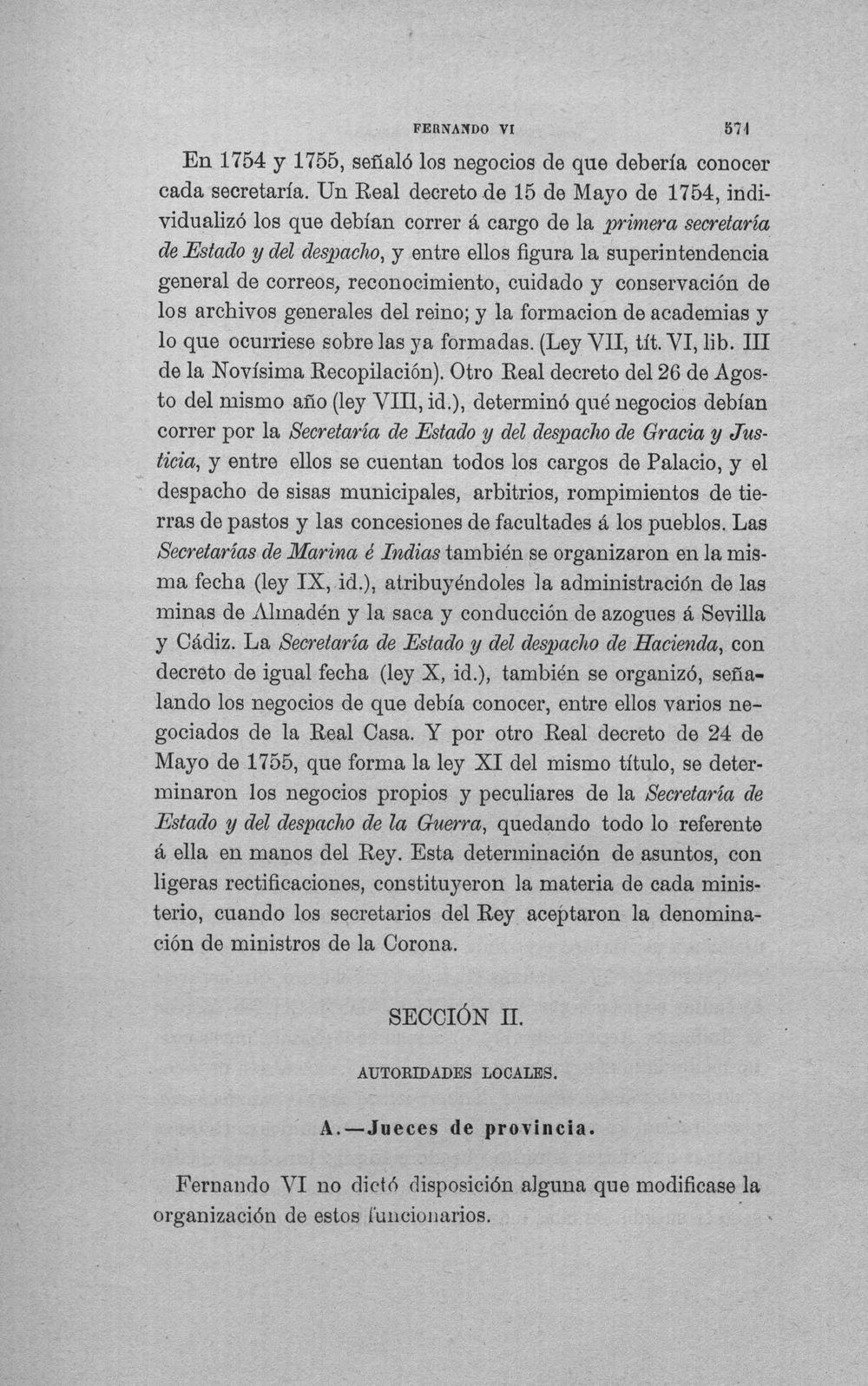 FERNANDO VI 571

En 1754 y 1755, señaló los negocios de que debería conocer cada secretaría. Un Real decreto de 15 de Mayo de 1754, individualizó los que debían correr á cargo de la primera secretaría de Estado y del despacho, y entre ellos figura la superintendencia general de correos, reconocimiento, cuidado y conservación de los archivos generales del reino; y la formacion de academias y lo que ocurriese sobre las ya formadas. (Ley VII, tít. VI, lib. III de la Novísima Recopilación). Otro Real decreto del 26 de Agosto del mismo año (ley VIII, id.), determinó qué negocios debían correr por la Secretaría de Estado y del despacho de Gracia y Justicia, y entre ellos se cuentan todos los cargos de Palacio, y el despacho de sisas municipales, arbitrios, rompimientos de tierras de pastos y las concesiones de facultades á los pueblos. Las Secretarías de Marina é Indias también se organizaron en la misma fecha (ley IX, id.), atribuyéndoles la administración de las minas de Almadén y la saca y conducción de azogues á Sevilla y Cádiz. La Secretaría de Estado y del despacho de Hacienda, con decreto de igual fecha (ley X, id.), también se organizó, señalando los negocios de que debía conocer, entre ellos varios negociados de la Real Casa. Y por otro Real decreto de 24 de Mayo de 1755, que forma la ley XI del mismo título, se determinaron los negocios propios y peculiares de la Secretaría de Estado y del despacho de la Guerra, quedando todo lo referente á ella en manos del Rey. Esta determinación de asuntos, con ligeras rectificaciones, constituyeron la materia de cada ministerio, cuando los secretarios del Rey aceptaron la denominación de ministros de la Corona.

SECCIÓN II.

AUTORIDADES LOCALES.

A.—Jueces de provincia.

Fernando VI no dictó disposición alguna que modificase la organización de estos funcionarios.